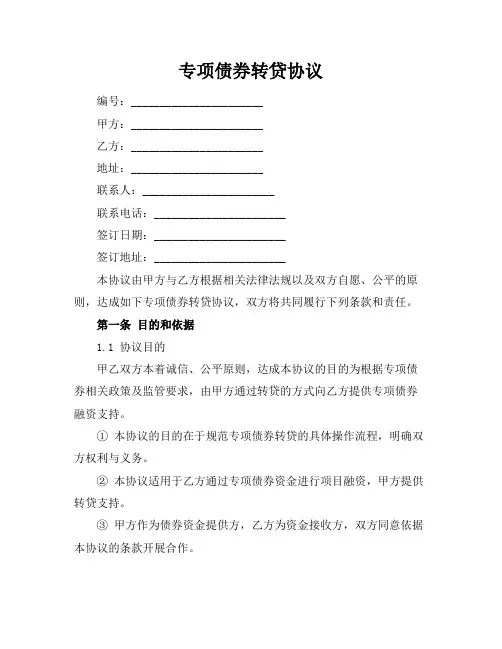 专项债券转贷协议

编号：________________________

甲方：________________________

乙方：________________________

地址：________________________

联系人：________________________

联系电话：________________________

签订日期：________________________

签订地址：________________________

本协议由甲方与乙方根据相关法律法规以及双方自愿、公平的原则，达成如下专项债券转贷协议，双方将共同履行下列条款和责任。

第一条 目的和依据

1.1 协议目的

甲乙双方本着诚信、公平原则，达成本协议的目的为根据专项债券相关政策及监管要求，由甲方通过转贷的方式向乙方提供专项债券融资支持。

① 本协议的目的在于规范专项债券转贷的具体操作流程，明确双方权利与义务。

② 本协议适用于乙方通过专项债券资金进行项目融资，甲方提供转贷支持。

③ 甲方作为债券资金提供方，乙方为资金接收方，双方同意依据本协议的条款开展合作。